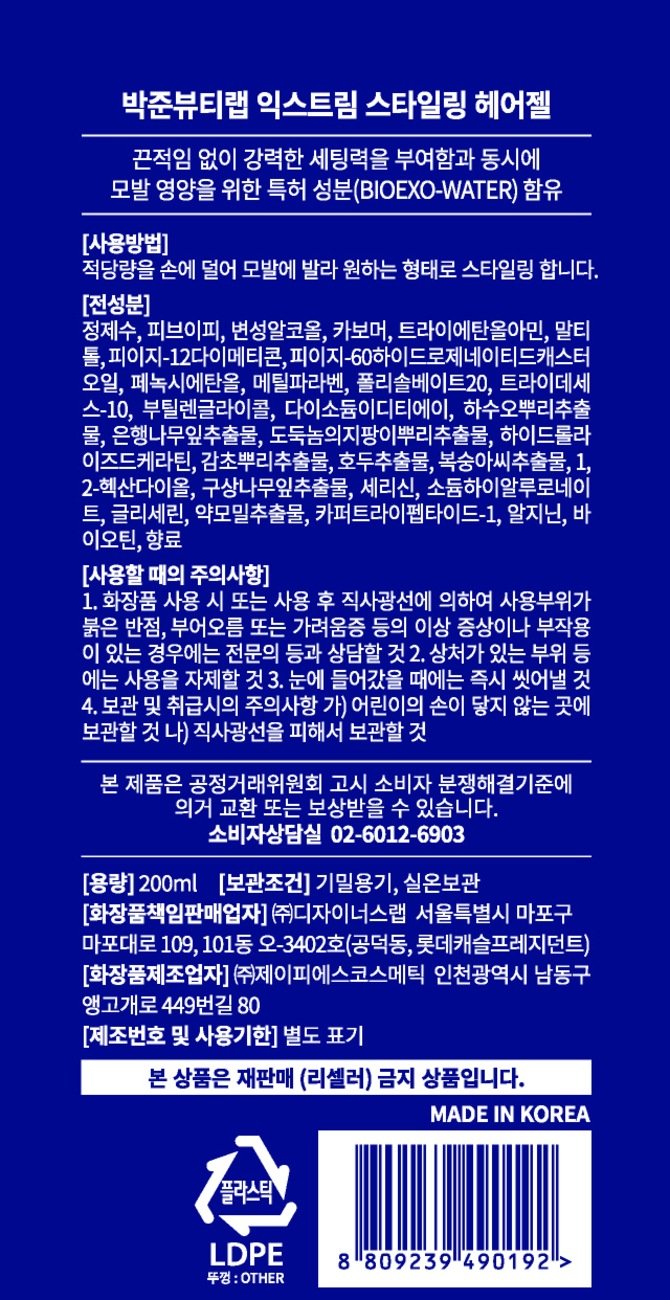 박준뷰티랩 익스트림 스타일링 헤어젤

끈적임 없이 강력한 세팅력을 부여함과 동시에 모발 영양을 위한 특허 성분(BIOEXO-WATER) 함유

[사용방법]
적당량을 손에 덜어 모발에 발라 원하는 형태로 스타일링 합니다.

[전성분]
정제수, 피브이피, 변성알코올, 카보머, 트라이에탄올아민, 말티톨, 피이지-12다이메티콘, 피이지-60하이드로제네이티드캐스터오일, 페녹시에탄올, 메틸파라벤, 폴리솔베이트20, 트라이데세스-10, 부틸렌글라이콜, 다이소듐이디티에이, 하수오뿌리추출물, 은행나무잎추출물, 도둑놈의지팡이뿌리추출물, 하이드롤라이즈드케라틴, 감초뿌리추출물, 호두추출물, 복숭아씨추출물, 1,2-헥산다이올, 구상나무잎추출물, 세리신, 소듐하이알루로네이트, 글리세린, 약모밀추출물, 카퍼트라이펩타이드-1, 알지닌, 바이오틴, 향료

[사용할 때의 주의사항]
1. 화장품 사용 시 또는 사용 후 직사광선에 의하여 사용부위가 붉은 반점, 부어오름 또는 가려움증 등의 이상 증상이나 부작용이 있는 경우에는 전문의 등과 상담할 것 2. 상처가 있는 부위 등에는 사용을 자제할 것 3. 눈에 들어갔을 때에는 즉시 씻어낼 것 4. 보관 및 취급시의 주의사항 가) 어린이의 손이 닿지 않는 곳에 보관할 것 나) 직사광선을 피해서 보관할 것

본 제품은 공정거래위원회 고시 소비자 분쟁해결기준에 의거 교환 또는 보상받을 수 있습니다.
소비자상담실 02-6012-6903

[용량] 200ml [보관조건] 기밀용기, 실온보관
[화장품책임판매업자] ㈜디자이너스랩 서울특별시 마포구 마포대로 109, 101동 오-3402호(공덕동, 롯데캐슬프레지던트)
[화장품제조업자] ㈜제이피에스코스메틱 인천광역시 남동구 앵고개로 449번길 80
[제조번호 및 사용기한] 별도 표기

본 상품은 재판매 (리셀러) 금지 상품입니다.

MADE IN KOREA

플라스틱
LDPE
뚜껑 : OTHER

8 809239 490192 >